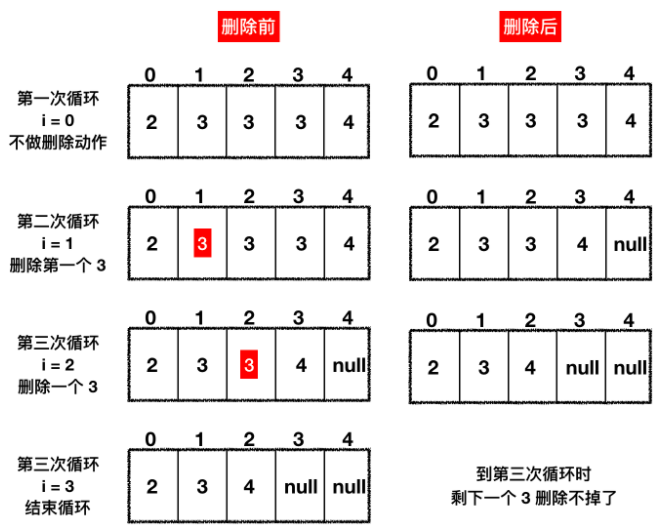 删除前

删除后

第一次循环
i = 0
不做删除动作

| 0 | 1 | 2 | 3 | 4 |
|---|---|---|---|---|
| 2 | 3 | 3 | 3 | 4 |

| 0 | 1 | 2 | 3 | 4 |
|---|---|---|---|---|
| 2 | 3 | 3 | 3 | 4 |

第二次循环
i = 1
删除第一个 3

| 0 | 1 | 2 | 3 | 4 |
|---|---|---|---|---|
| 2 | 3 | 3 | 3 | 4 |

| 0 | 1 | 2 | 3 | 4 |
|---|---|---|---|---|
| 2 | 3 | 3 | 4 | null |

第三次循环
i = 2
删除一个 3

| 0 | 1 | 2 | 3 | 4 |
|---|---|---|---|---|
| 2 | 3 | 3 | 4 | null |

| 0 | 1 | 2 | 3 | 4 |
|---|---|---|---|---|
| 2 | 3 | 4 | null | null |

第三次循环
i = 3
结束循环

| 0 | 1 | 2 | 3 | 4 |
|---|---|---|---|---|
| 2 | 3 | 4 | null | null |

到第三次循环时
剩下一个 3 删除不掉了